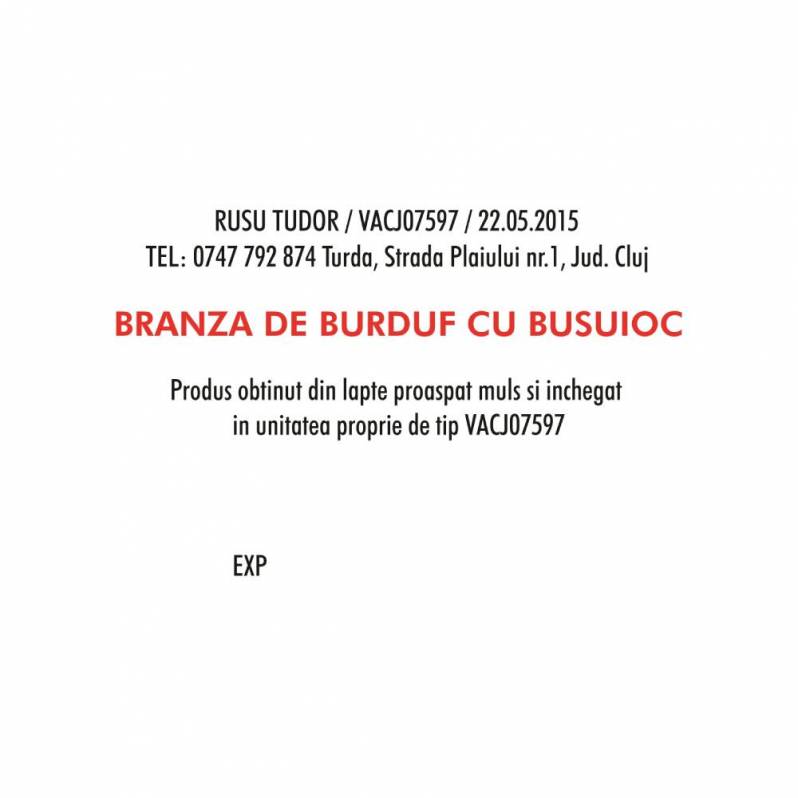 RUSU TUDOR / VACJ07597 / 22.05.2015
TEL: 0747 792 874 Turda, Strada Plaiului nr.1, Jud. Cluj

BRANZA DE BURDUF CU BUSUIOC

Produs obtinut din lapte proaspat muls si inchegat in unitatea proprie de tip VACJ07597

EXP